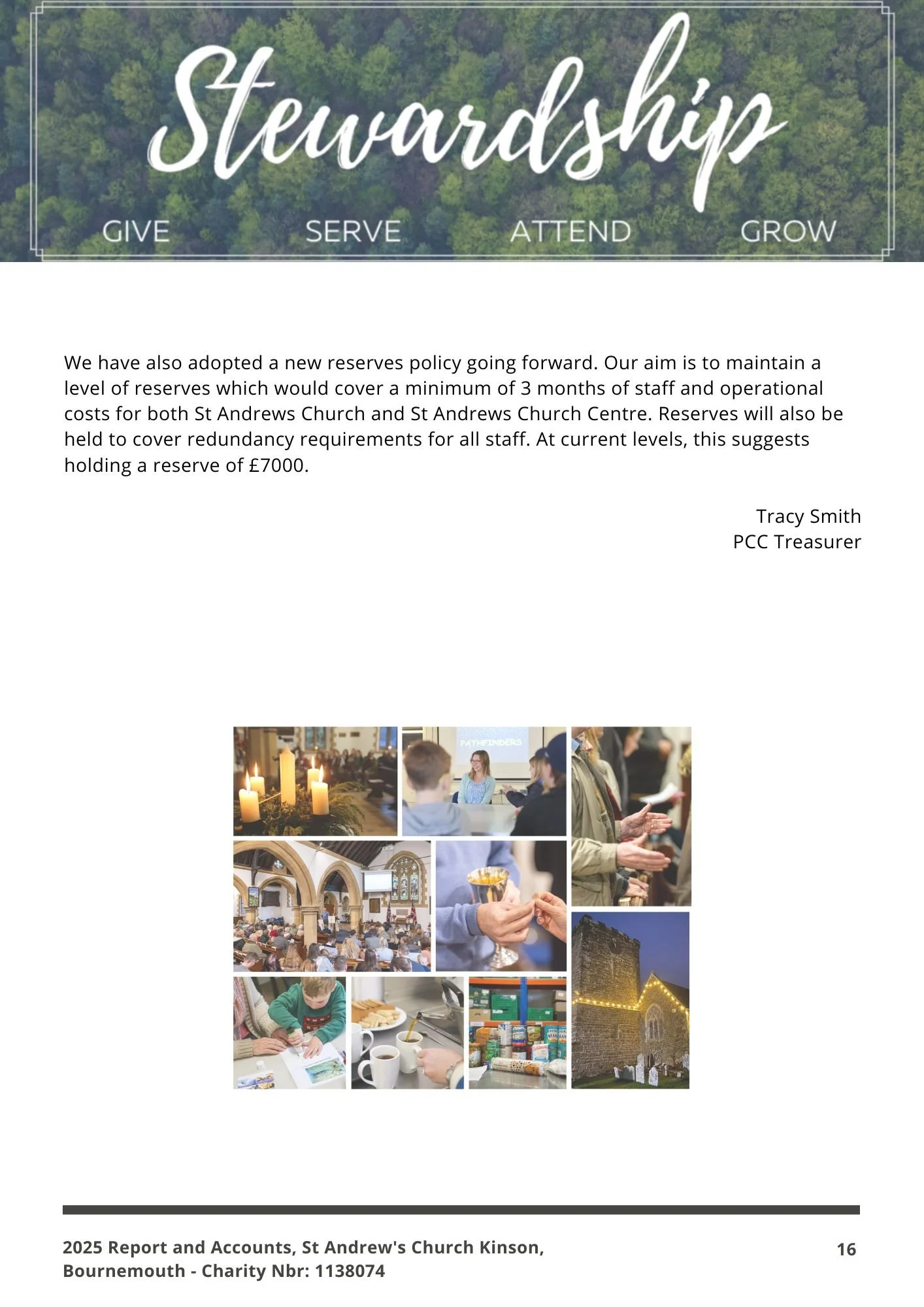 Stewardship

GIVE SERVE ATTEND GROW

We have also adopted a new reserves policy going forward. Our aim is to maintain a level of reserves which would cover a minimum of 3 months of staff and operational costs for both St Andrews Church and St Andrews Church Centre. Reserves will also be held to cover redundancy requirements for all staff. At current levels, this suggests holding a reserve of £7000.

Tracy Smith
PCC Treasurer

PATHFINDERS

2025 Report and Accounts, St Andrew's Church Kinson, Bournemouth - Charity Nbr: 1138074

16